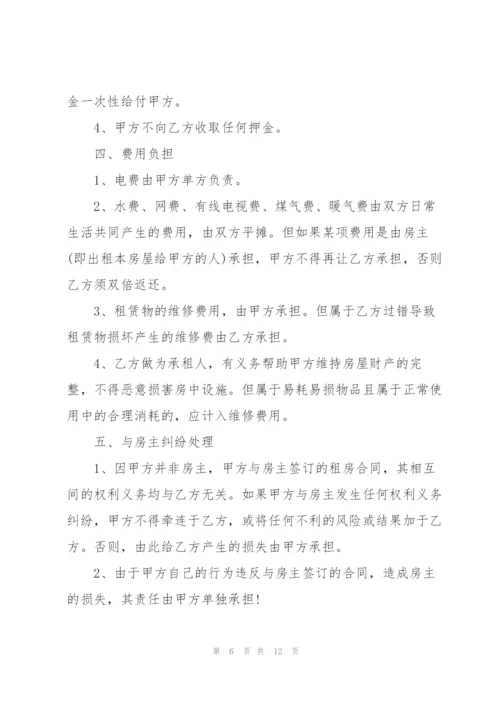 金一次性给付甲方。

4、甲方不向乙方收取任何押金。

四、费用负担

1、电费由甲方单方负责。

2、水费、网费、有线电视费、煤气费、暖气费由双方日常生活共同产生的费用，由双方平摊。但如果某项费用是由房主(即出租本房屋给甲方的人)承担，甲方不得再让乙方承担，否则乙方须双倍返还。

3、租赁物的维修费用，由甲方承担。但属于乙方过错导致租赁物损坏产生的维修费由乙方承担。

4、乙方做为承租人，有义务帮助甲方维持房屋财产的完整，不得恶意损害房中设施。但属于易耗易损物品且属于正常使用中的合理消耗的，应计入维修费用。

五、与房主纠纷处理

1、因甲方并非房主，甲方与房主签订的租房合同，其相互间的权利义务均与乙方无关。如果甲方与房主发生任何权利义务纠纷，甲方不得牵连于乙方，或将任何不利的风险或结果加于乙方。否则，由此给乙方产生的损失由甲方承担。

2、由于甲方自己的行为违反与房主签订的合同，造成房主的损失，其责任由甲方单独承担!

第 6 页 共 12 页